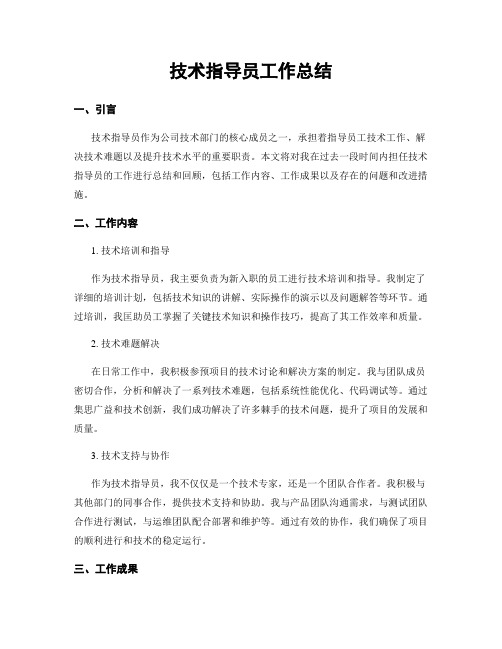 技术指导员工作总结

一、引言

技术指导员作为公司技术部门的核心成员之一，承担着指导员工技术工作、解决技术难题以及提升技术水平的重要职责。本文将对我在过去一段时间内担任技术指导员的工作进行总结和回顾，包括工作内容、工作成果以及存在的问题和改进措施。

二、工作内容

1. 技术培训和指导

作为技术指导员，我主要负责为新入职的员工进行技术培训和指导。我制定了详细的培训计划，包括技术知识的讲解、实际操作的演示以及问题解答等环节。通过培训，我匡助员工掌握了关键技术知识和操作技巧，提高了其工作效率和质量。

2. 技术难题解决

在日常工作中，我积极参预项目的技术讨论和解决方案的制定。我与团队成员密切合作，分析和解决了一系列技术难题，包括系统性能优化、代码调试等。通过集思广益和技术创新，我们成功解决了许多棘手的技术问题，提升了项目的发展和质量。

3. 技术支持与协作

作为技术指导员，我不仅仅是一个技术专家，还是一个团队合作者。我积极与其他部门的同事合作，提供技术支持和协助。我与产品团队沟通需求，与测试团队合作进行测试，与运维团队配合部署和维护等。通过有效的协作，我们确保了项目的顺利进行和技术的稳定运行。

三、工作成果